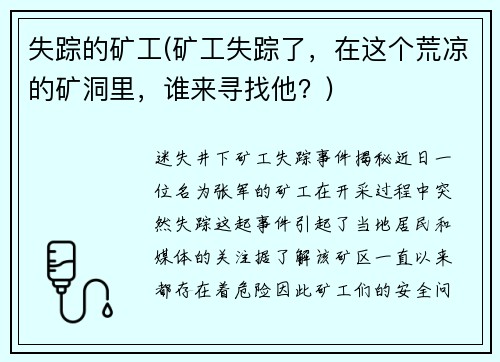 失踪的矿工(矿工失踪了，在这个荒凉的矿洞里，谁来寻找他？)

迷失井下矿工失踪事件揭秘近日一位名为张军的矿工在开采过程中突然失踪这起事件引起了当地居民和媒体的关注据了解该矿区一直以来都存在着危险因此矿工们的安全问